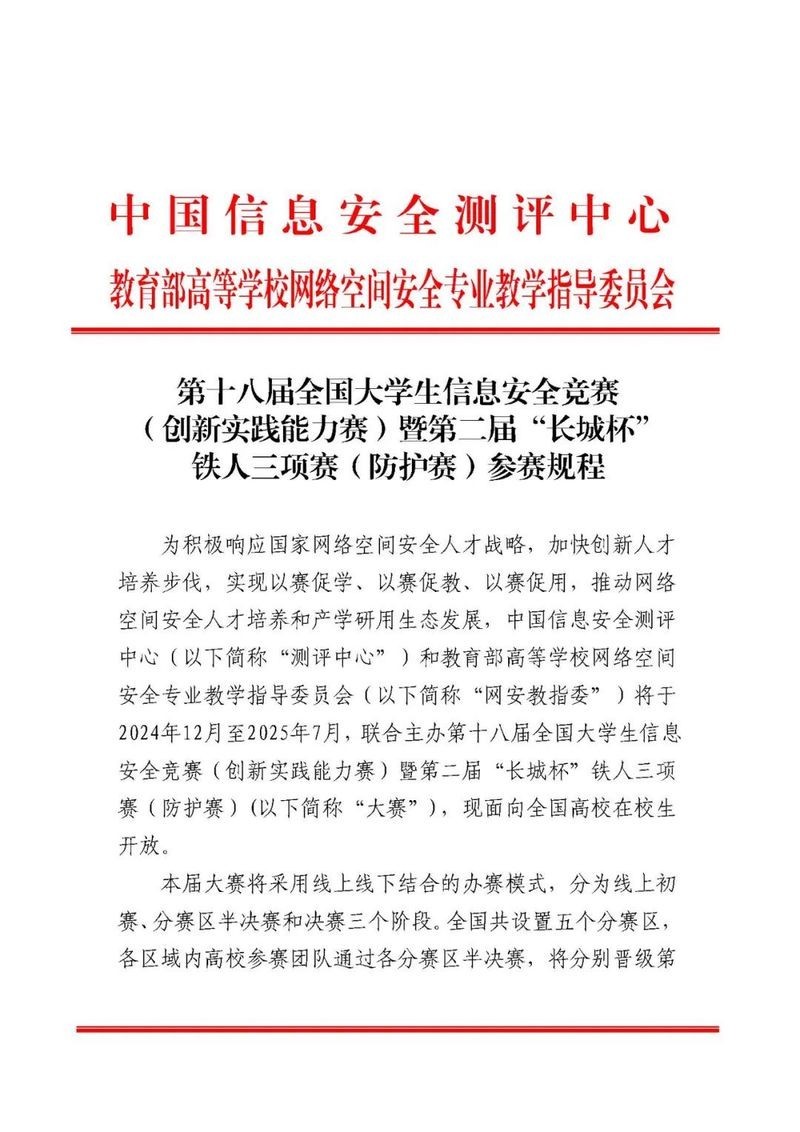 中国信息安全测评中心
教育部高等学校网络空间安全专业教学指导委员会

第十八届全国大学生信息安全竞赛（创新实践能力赛）暨第二届“长城杯”铁人三项赛（防护赛）参赛规程

为积极响应国家网络空间安全人才战略，加快创新人才培养步伐，实现以赛促学、以赛促教、以赛促用，推动网络空间安全人才培养和产学研用生态发展，中国信息安全测评中心（以下简称“测评中心”）和教育部高等学校网络空间安全专业教学指导委员会（以下简称“网安教指委”）将于2024年12月至2025年7月，联合主办第十八届全国大学生信息安全竞赛（创新实践能力赛）暨第二届“长城杯”铁人三项赛（防护赛）（以下简称“大赛”），现面向全国高校在校生开放。

本届大赛将采用线上线下结合的办赛模式，分为线上初赛、分赛区半决赛和决赛三个阶段。全国共设置五个分赛区，各区域内高校参赛团队通过各分赛区半决赛，将分别晋级第